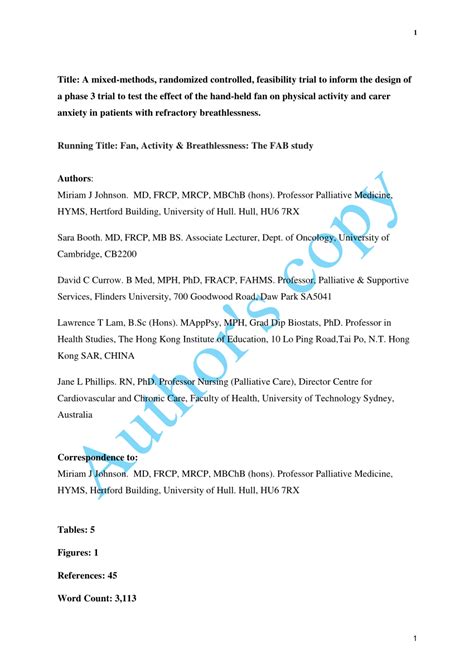 1

Title: A mixed-methods, randomized controlled, feasibility trial to inform the design of a phase 3 trial to test the effect of the hand-held fan on physical activity and carer anxiety in patients with refractory breathlessness.

Running Title: Fan, Activity & Breathlessness: The FAB study

Authors:
Miriam J Johnson. MD, FRCP, MRCP, MBChB (hons). Professor Palliative Medicine, HYMS, Hertford Building, University of Hull. Hull, HU6 7RX

Sara Booth. MD, FRCP, MB BS. Associate Lecturer, Dept. of Oncology, University of Cambridge, CB2200

David C Currow. B Med, MPH, PhD, FRACP, FAHMS. Professor, Palliative & Supportive Services, Flinders University, 700 Goodwood Road, Daw Park SA5041

Lawrence T Lam, B.Sc (Hons). MAppPsy, MPH, Grad Dip Biostats, PhD. Professor in Health Studies, The Hong Kong Institute of Education, 10 Lo Ping Road,Tai Po, N.T. Hong Kong SAR, CHINA

Jane L Phillips. RN, PhD. Professor Nursing (Palliative Care), Director Centre for Cardiovascular and Chronic Care, Faculty of Health, University of Technology Sydney, Australia

Correspondence to:
Miriam J Johnson. MD, FRCP, MRCP, MBChB (hons). Professor Palliative Medicine, HYMS, Hertford Building, University of Hull. Hull, HU6 7RX

Tables: 5

Figures: 1

References: 45

Word Count: 3,113

Author's copy

1